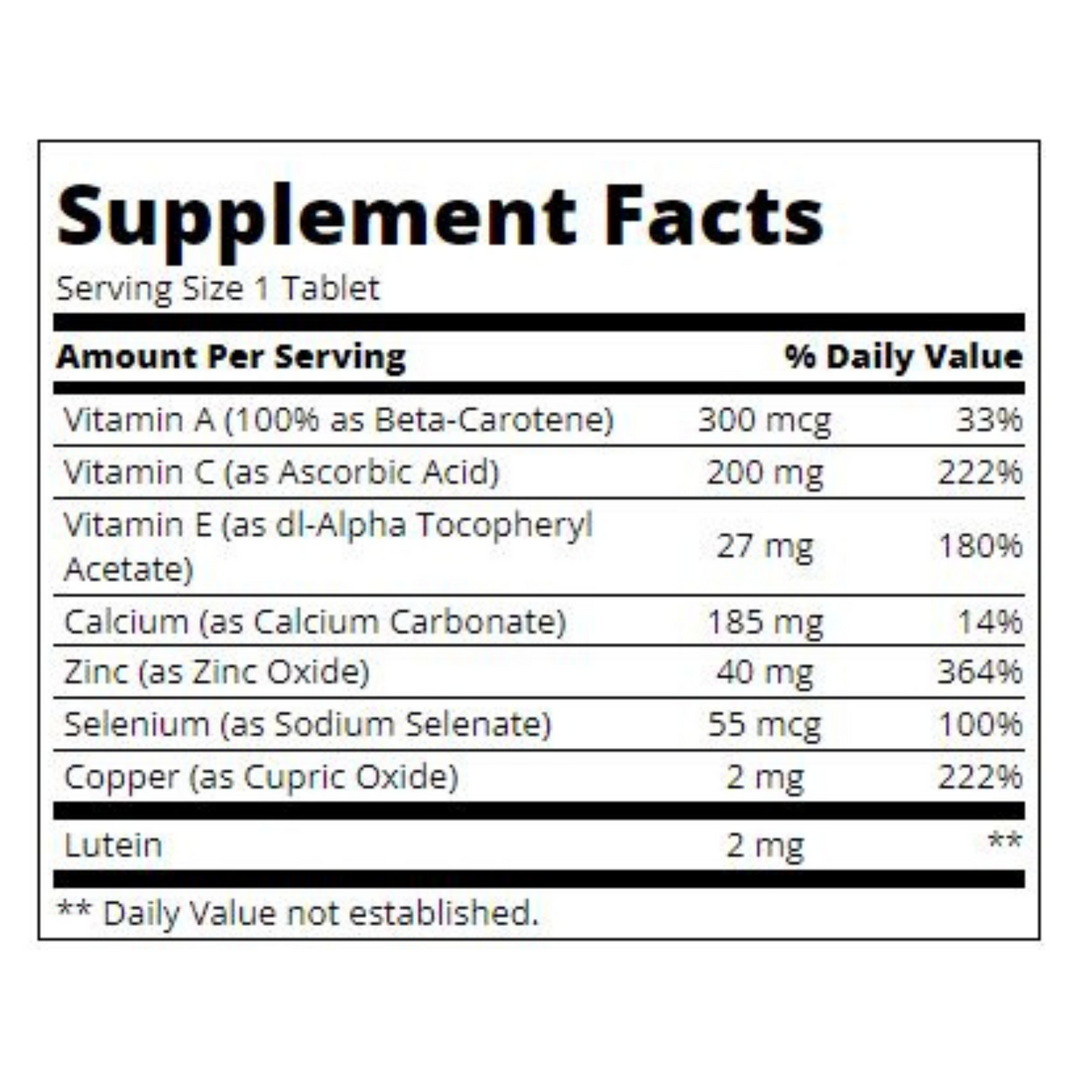 Supplement Facts

Serving Size 1 Tablet

| Amount Per Serving | | % Daily Value |
|---|---|---|
| Vitamin A (100% as Beta-Carotene) | 300 mcg | 33% |
| Vitamin C (as Ascorbic Acid) | 200 mg | 222% |
| Vitamin E (as dl-Alpha Tocopheryl Acetate) | 27 mg | 180% |
| Calcium (as Calcium Carbonate) | 185 mg | 14% |
| Zinc (as Zinc Oxide) | 40 mg | 364% |
| Selenium (as Sodium Selenate) | 55 mcg | 100% |
| Copper (as Cupric Oxide) | 2 mg | 222% |
| Lutein | 2 mg | ** |

** Daily Value not established.